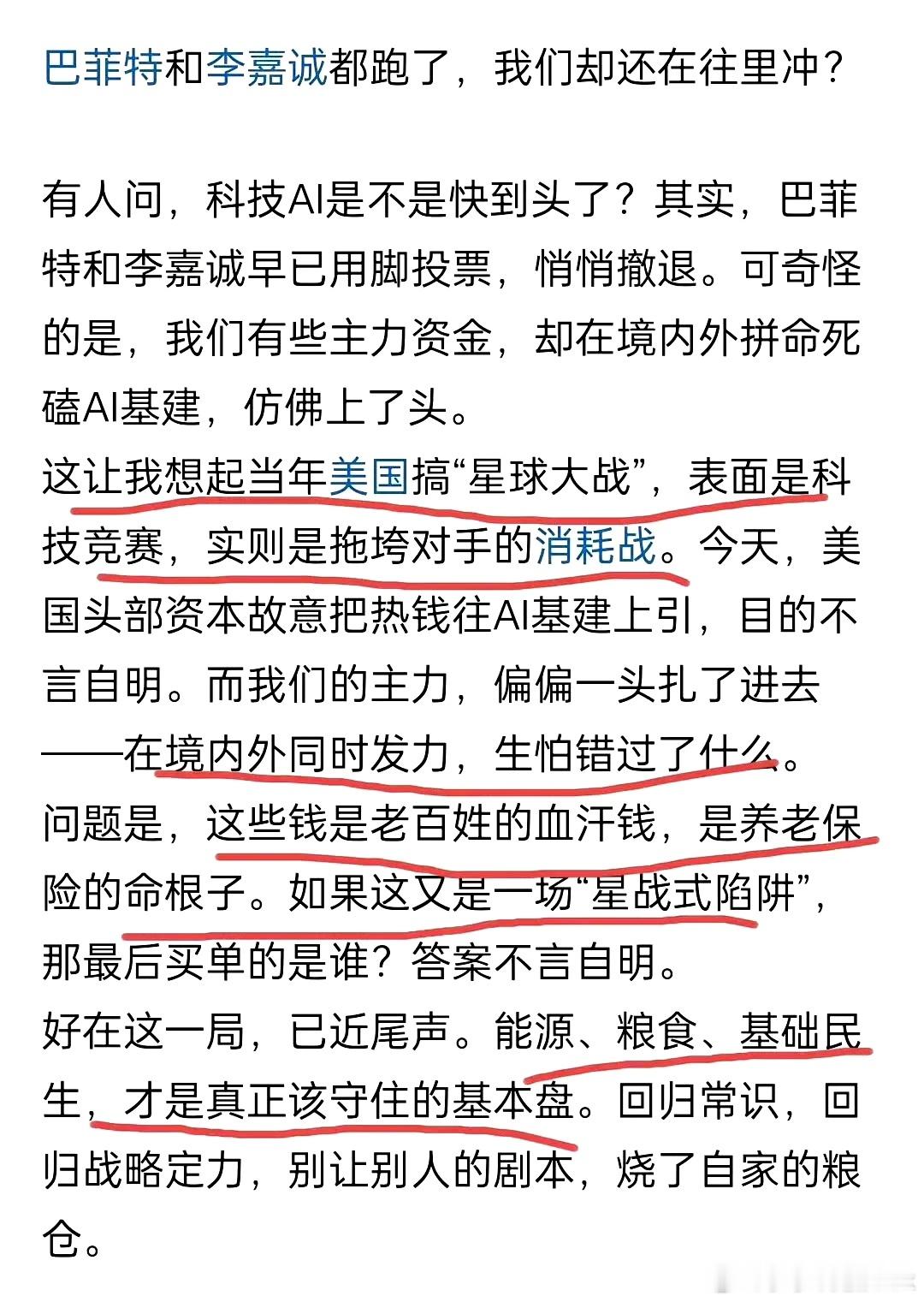 巴菲特和李嘉诚都跑了，我们却还在往里冲？

有人问，科技AI是不是快到头了？其实，巴菲特和李嘉诚早已用脚投票，悄悄撤退。可奇怪的是，我们有些主力资金，却在境内外拼命死磕AI基建，仿佛上了头。
这让我想起当年美国搞“星球大战”，表面是科技竞赛，实则是拖垮对手的消耗战。今天，美国头部资本故意把热钱往AI基建上引，目的不言自明。而我们的主力，偏偏一头扎了进去——在境内外同时发力，生怕错过了什么。
问题是，这些钱是老百姓的血汗钱，是养老保险的命根子。如果这又是一场“星战式陷阱”，那最后买单的是谁？答案不言自明。
好在这一局，已近尾声。能源、粮食、基础民生，才是真正该守住的基本盘。回归常识，回归战略定力，别让别人的剧本，烧了自家的粮仓。